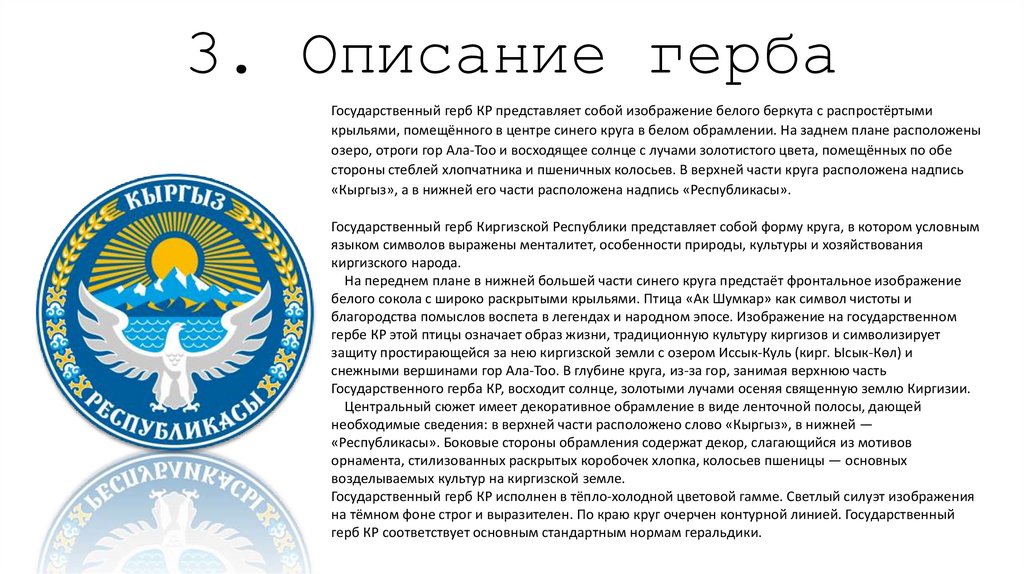 3. Описание герба

КЫРГЫЗ
РЕСПУБЛИКАСЫ

Государственный герб КР представляет собой изображение белого беркута с распростёртыми крыльями, помещённого в центре синего круга в белом обрамлении. На заднем плане расположены озеро, отроги гор Ала-Тоо и восходящее солнце с лучами золотистого цвета, помещённых по обе стороны стеблей хлопчатника и пшеничных колосьев. В верхней части круга расположена надпись «Кыргыз», а в нижней его части расположена надпись «Республикасы».

Государственный герб Киргизской Республики представляет собой форму круга, в котором условным языком символов выражены менталитет, особенности природы, культуры и хозяйствования киргизского народа.
На переднем плане в нижней большей части синего круга предстаёт фронтальное изображение белого сокола с широко раскрытыми крыльями. Птица «Ак Шумкар» как символ чистоты и благородства помыслов воспета в легендах и народном эпосе. Изображение на государственном гербе КР этой птицы означает образ жизни, традиционную культуру киргизов и символизирует защиту простирающейся за нею киргизской земли с озером Иссык-Куль (кирг. Ысык-Көл) и снежными вершинами гор Ала-Тоо. В глубине круга, из-за гор, занимая верхнюю часть Государственного герба КР, восходит солнце, золотыми лучами осеняя священную землю Киргизии.
Центральный сюжет имеет декоративное обрамление в виде ленточной полосы, дающей необходимые сведения: в верхней части расположено слово «Кыргыз», в нижней — «Республикасы». Боковые стороны обрамления содержат декор, слагающийся из мотивов орнамента, стилизованных раскрытых коробочек хлопка, колосьев пшеницы — основных возделываемых культур на киргизской земле.
Государственный герб КР исполнен в тёпло-холодной цветовой гамме. Светлый силуэт изображения на тёмном фоне строг и выразителен. По краю круг очерчен контурной линией. Государственный герб КР соответствует основным стандартным нормам геральдики.